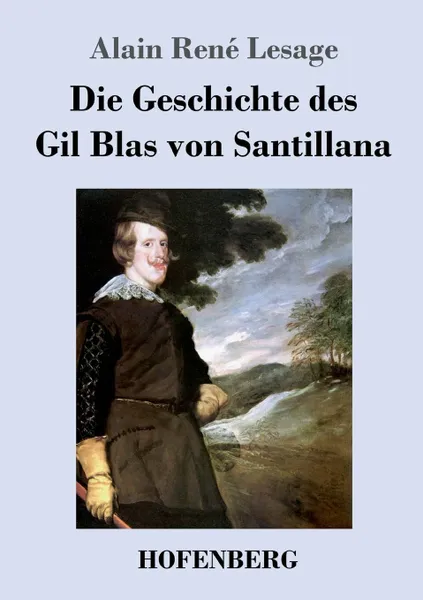 Alain René Lesage

Die Geschichte des Gil Blas von Santillana

HOFENBERG